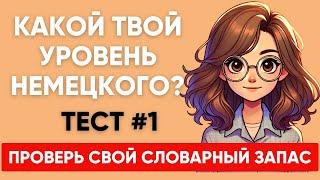 КАКОЙ ТВОЙ УРОВЕНЬ НЕМЕЦКОГО?

ТЕСТ #1

ПРОВЕРЬ СВОЙ СЛОВАРНЫЙ ЗАПАС